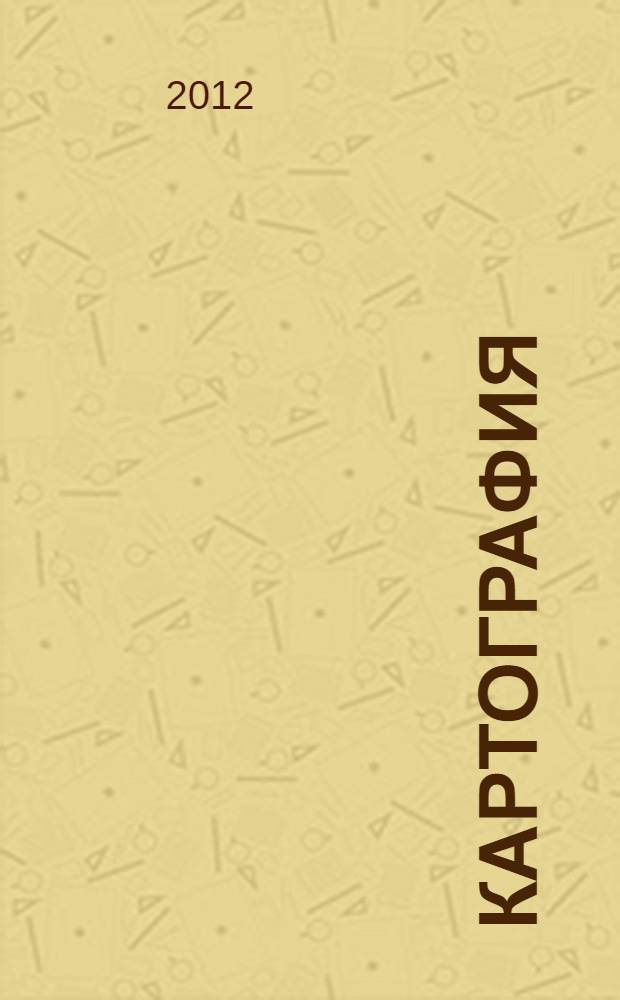 2012

КАРТОГРАФИЯ